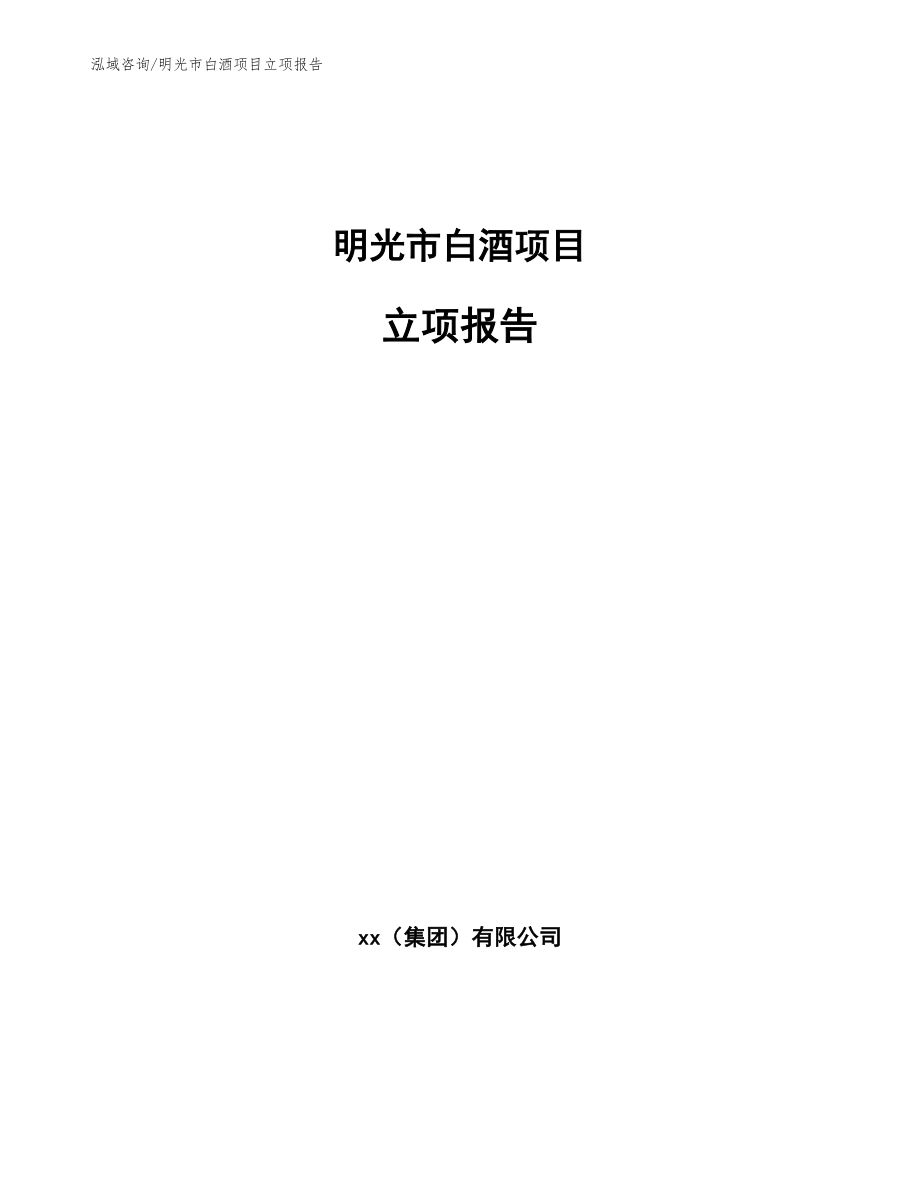 泓域咨询/明光市白酒项目立项报告

明光市白酒项目

立项报告

xx（集团）有限公司